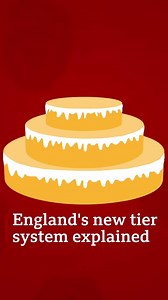 England's new tier system explained